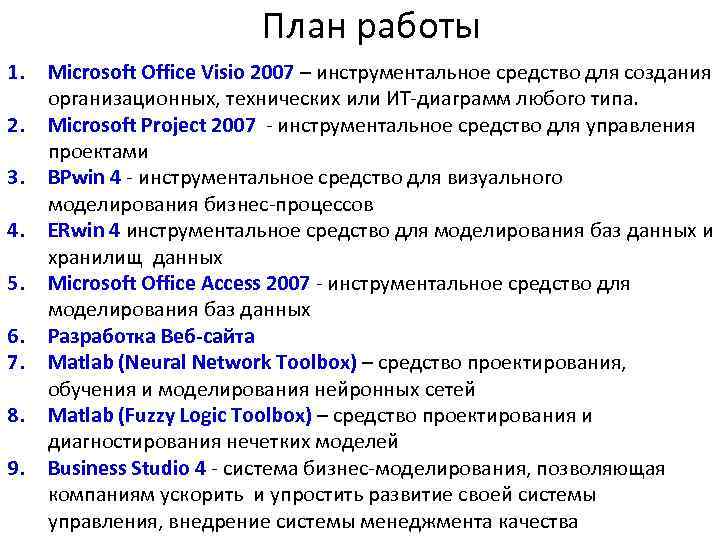 План работы

1. Microsoft Office Visio 2007 – инструментальное средство для создания организационных, технических или ИТ-диаграмм любого типа.
2. Microsoft Project 2007 - инструментальное средство для управления проектами
3. BPwin 4 - инструментальное средство для визуального моделирования бизнес-процессов
4. ERwin 4 инструментальное средство для моделирования баз данных и хранилищ данных
5. Microsoft Office Access 2007 - инструментальное средство для моделирования баз данных
6. Разработка Веб-сайта
7. Matlab (Neural Network Toolbox) – средство проектирования, обучения и моделирования нейронных сетей
8. Matlab (Fuzzy Logic Toolbox) – средство проектирования и диагностирования нечетких моделей
9. Business Studio 4 - система бизнес-моделирования, позволяющая компаниям ускорить и упростить развитие своей системы управления, внедрение системы менеджмента качества